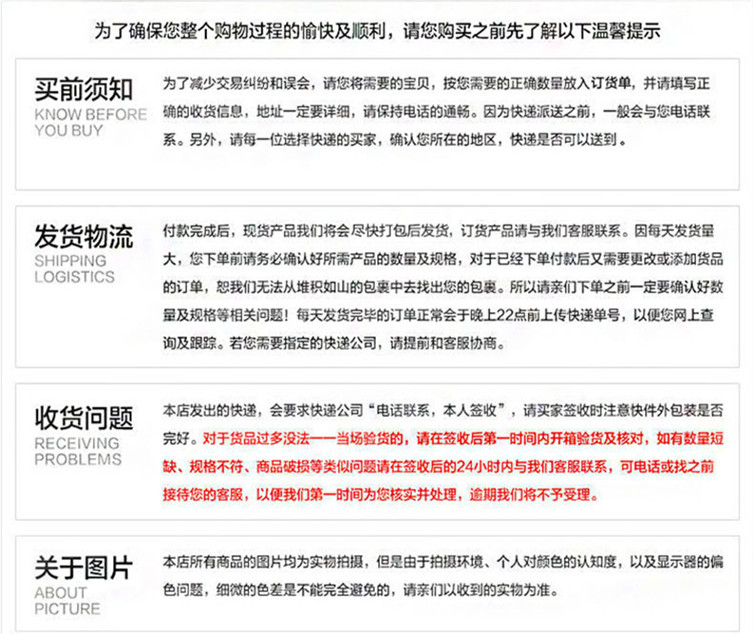 为了确保您整个购物过程的愉快及顺利，请您购买之前先了解以下温馨提示

买前须知
KNOW BEFORE
YOU BUY

为了减少交易纠纷和误会，请您将需要的宝贝，按您需要的正确数量放入订货单，并请填写正确的收货信息，地址一定要详细，请保持电话的通畅。因为快递派送之前，一般会与您电话联系。另外，请每一位选择快递的买家，确认您所在的地区，快递是否可以送到。

发货物流
SHIPPING
LOGISTICS

付款完成后，现货产品我们将会尽快打包后发货，订货产品请与我们客服联系。因每天发货量大，您下单前请务必确认好所需产品的数量及规格，对于已经下单付款后又需要更改或添加货品的订单，恕我们无法从堆积如山的包裹中去找出您的包裹。所以请亲们下单之前一定要确认好数量及规格等相关问题！每天发货完毕的订单正常会于晚上22点前上传快递单号，以便您网上查询及跟踪。若您需要指定的快递公司，请提前和客服协商。

收货问题
RECEIVING
PROBLEMS

本店发出的快递，会要求快递公司“电话联系，本人签收”，请买家签收时注意快件外包装是否完好。对于货品过多没法一一当场验货的，请在签收后第一时间内开箱验货及核对，如有数量短缺、规格不符、商品破损等类似问题请在签收后的24小时内与我们客服联系，可电话或找之前接待您的客服，以便我们第一时间为您核实并处理，逾期我们将不予受理。

关于图片
ABOUT
PICTURE

本店所有商品的图片均为实物拍摄，但是由于拍摄环境、个人对颜色的认知度，以及显示器的偏色问题，细微的色差是不能完全避免的，请亲们以收到的实物为准。